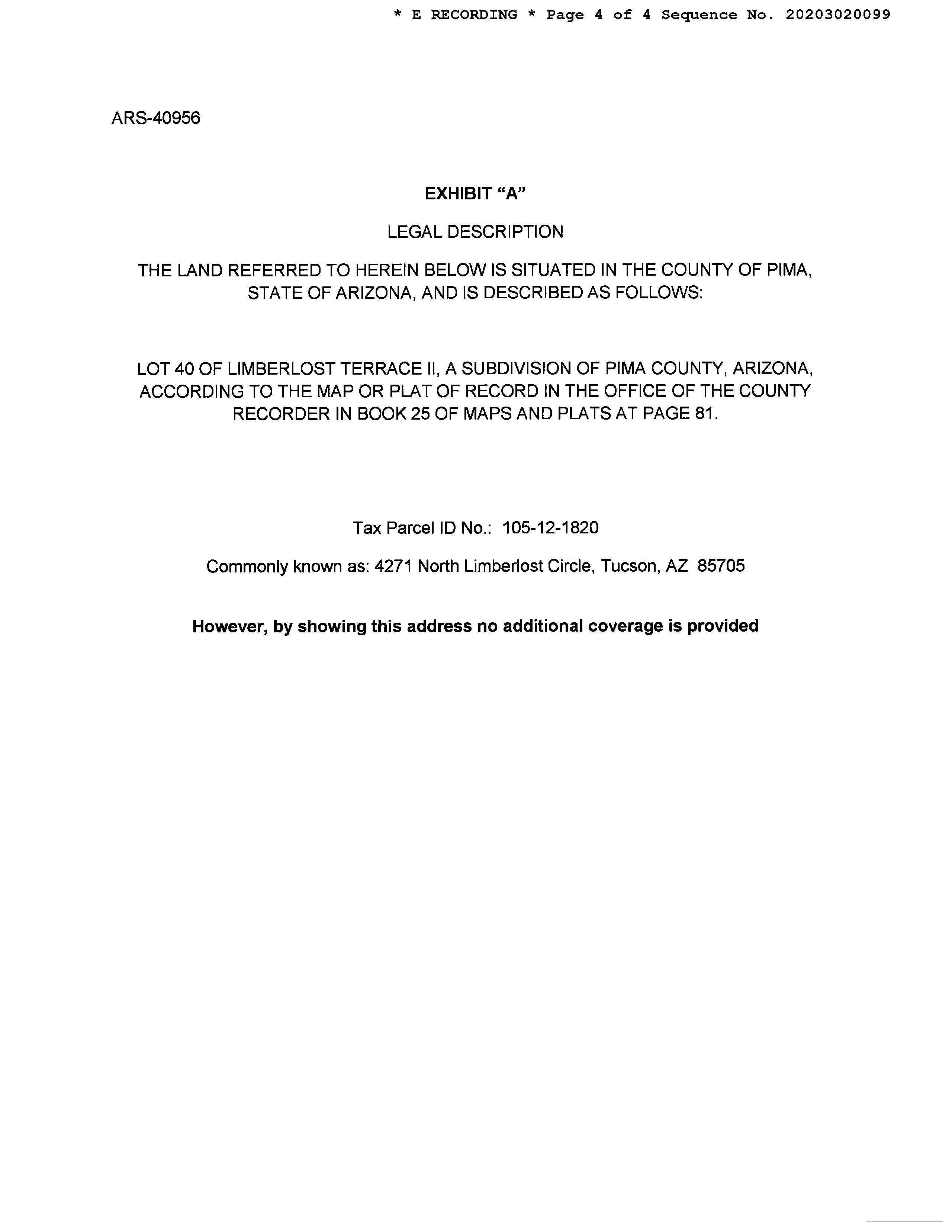 * E RECORDING * Page 4 of 4 Sequence No. 20203020099

ARS-40956

EXHIBIT “A”

LEGAL DESCRIPTION

THE LAND REFERRED TO HEREIN BELOW IS SITUATED IN THE COUNTY OF PIMA, STATE OF ARIZONA, AND IS DESCRIBED AS FOLLOWS:

LOT 40 OF LIMBERLOST TERRACE II, A SUBDIVISION OF PIMA COUNTY, ARIZONA, ACCORDING TO THE MAP OR PLAT OF RECORD IN THE OFFICE OF THE COUNTY RECORDER IN BOOK 25 OF MAPS AND PLATS AT PAGE 81.

Tax Parcel ID No.: 105-12-1820

Commonly known as: 4271 North Limberlost Circle, Tucson, AZ 85705

However, by showing this address no additional coverage is provided